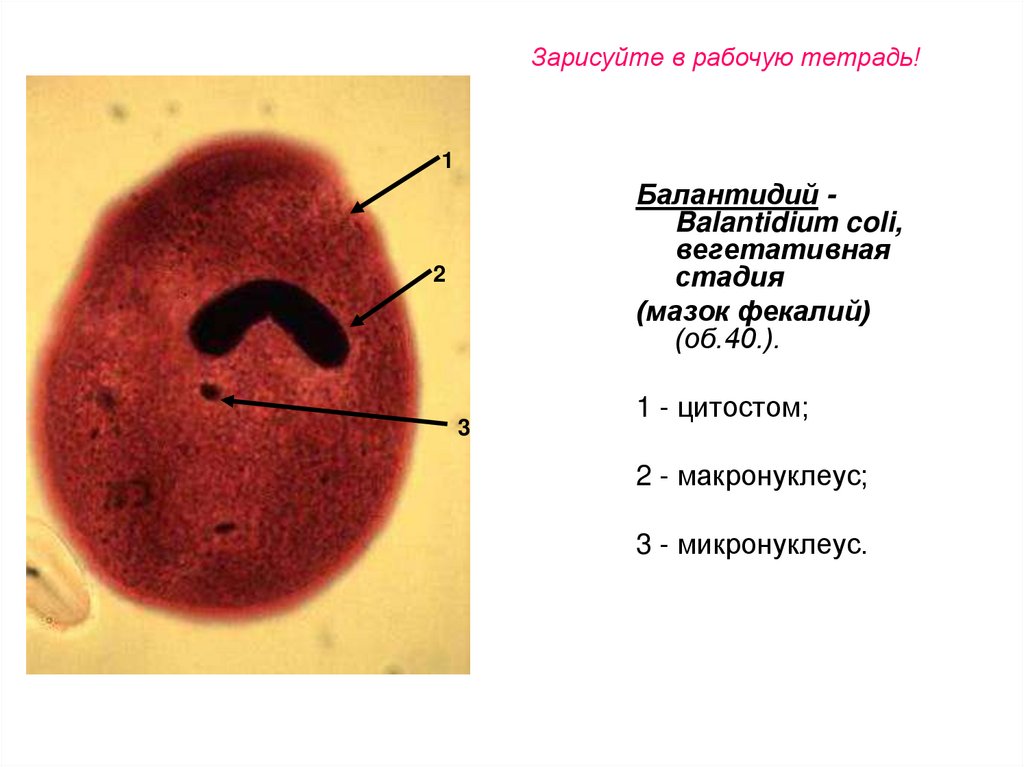 Зарисуйте в рабочую тетрадь!

1

2

3

Балантидий - Balantidium coli, вегетативная стадия

(мазок фекалий) (об.40.).

1 - цитостом;

2 - макронуклеус;

3 - микронуклеус.